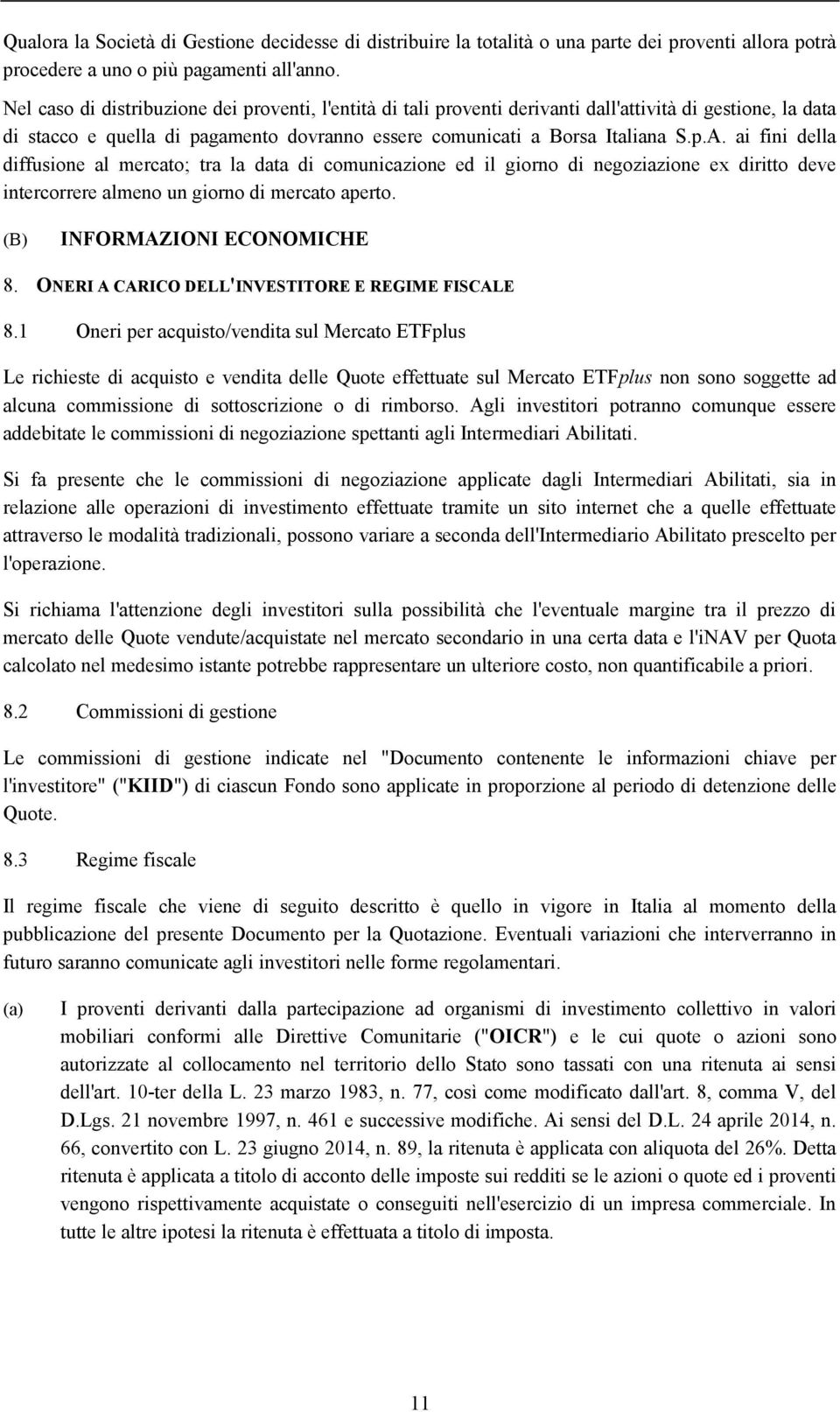 Qualora la Società di Gestione decidesse di distribuire la totalità o una parte dei proventi allora potrà procedere a uno o più pagamenti all'anno.

Nel caso di distribuzione dei proventi, l'entità di tali proventi derivanti dall'attività di gestione, la data di stacco e quella di pagamento dovranno essere comunicati a Borsa Italiana S.p.A. ai fini della diffusione al mercato; tra la data di comunicazione ed il giorno di negoziazione ex diritto deve intercorrere almeno un giorno di mercato aperto.

(B) INFORMAZIONI ECONOMICHE

8. ONERI A CARICO DELL'INVESTITORE E REGIME FISCALE

8.1 Oneri per acquisto/vendita sul Mercato ETFplus

Le richieste di acquisto e vendita delle Quote effettuate sul Mercato ETFplus non sono soggette ad alcuna commissione di sottoscrizione o di rimborso. Agli investitori potranno comunque essere addebitate le commissioni di negoziazione spettanti agli Intermediari Abilitati.

Si fa presente che le commissioni di negoziazione applicate dagli Intermediari Abilitati, sia in relazione alle operazioni di investimento effettuate tramite un sito internet che a quelle effettuate attraverso le modalità tradizionali, possono variare a seconda dell'Intermediario Abilitato prescelto per l'operazione.

Si richiama l'attenzione degli investitori sulla possibilità che l'eventuale margine tra il prezzo di mercato delle Quote vendute/acquistate nel mercato secondario in una certa data e l'iNAV per Quota calcolato nel medesimo istante potrebbe rappresentare un ulteriore costo, non quantificabile a priori.

8.2 Commissioni di gestione

Le commissioni di gestione indicate nel "Documento contenente le informazioni chiave per l'investitore" ("KIID") di ciascun Fondo sono applicate in proporzione al periodo di detenzione delle Quote.

8.3 Regime fiscale

Il regime fiscale che viene di seguito descritto è quello in vigore in Italia al momento della pubblicazione del presente Documento per la Quotazione. Eventuali variazioni che interverranno in futuro saranno comunicate agli investitori nelle forme regolamentari.

(a) I proventi derivanti dalla partecipazione ad organismi di investimento collettivo in valori mobiliari conformi alle Direttive Comunitarie ("OICR") e le cui quote o azioni sono autorizzate al collocamento nel territorio dello Stato sono tassati con una ritenuta ai sensi dell'art. 10-ter della L. 23 marzo 1983, n. 77, così come modificato dall'art. 8, comma V, del D.Lgs. 21 novembre 1997, n. 461 e successive modifiche. Ai sensi del D.L. 24 aprile 2014, n. 66, convertito con L. 23 giugno 2014, n. 89, la ritenuta è applicata con aliquota del 26%. Detta ritenuta è applicata a titolo di acconto delle imposte sui redditi se le azioni o quote ed i proventi vengono rispettivamente acquistate o conseguiti nell'esercizio di un impresa commerciale. In tutte le altre ipotesi la ritenuta è effettuata a titolo di imposta.

11